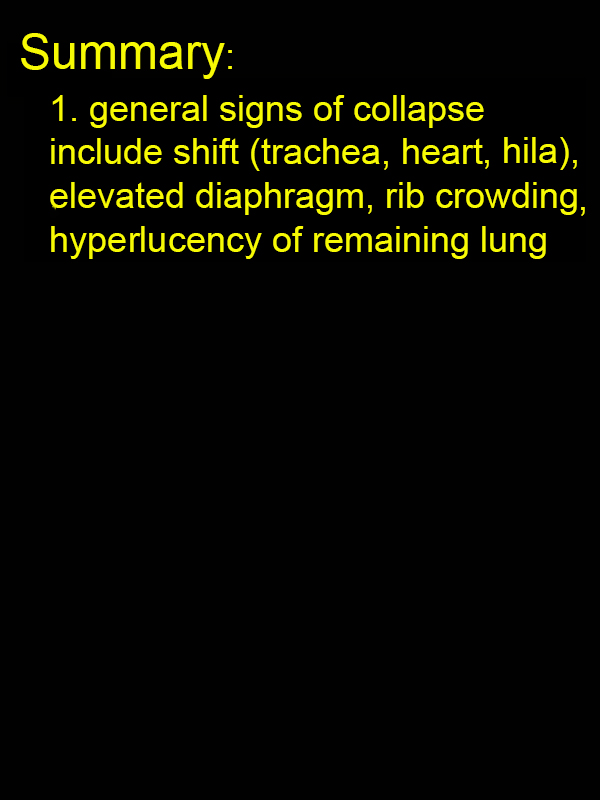 Summary:

1. general signs of collapse include shift (trachea, heart, hila), elevated diaphragm, rib crowding, hyperlucency of remaining lung